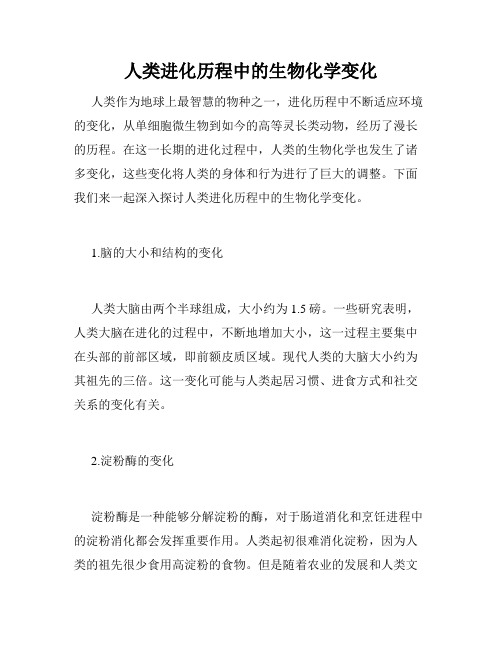 人类进化历程中的生物化学变化

人类作为地球上最智慧的物种之一，进化历程中不断适应环境的变化，从单细胞微生物到如今的高等灵长类动物，经历了漫长的历程。在这一长期的进化过程中，人类的生物化学也发生了诸多变化，这些变化将人类的身体和行为进行了巨大的调整。下面我们来一起深入探讨人类进化历程中的生物化学变化。

1.脑的大小和结构的变化

人类大脑由两个半球组成，大小约为 1.5 磅。一些研究表明，人类大脑在进化的过程中，不断地增加大小，这一过程主要集中在头部的前部区域，即前额皮质区域。现代人类的大脑大小约为其祖先的三倍。这一变化可能与人类起居习惯、进食方式和社交关系的变化有关。

2.淀粉酶的变化

淀粉酶是一种能够分解淀粉的酶，对于肠道消化和烹饪进程中的淀粉消化都会发挥重要作用。人类起初很难消化淀粉，因为人类的祖先很少食用高淀粉的食物。但是随着农业的发展和人类文